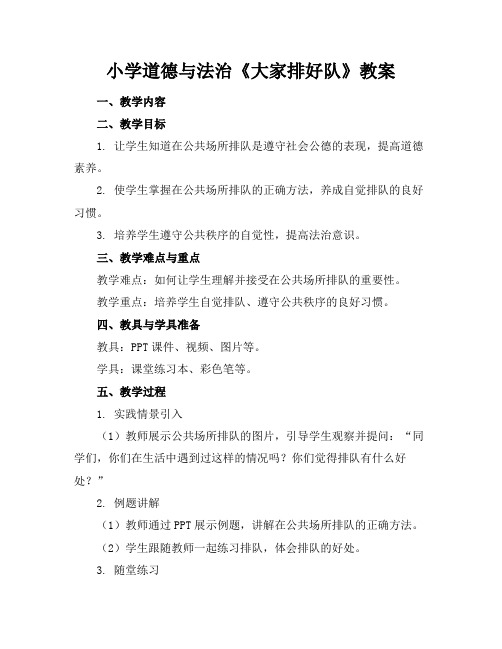 小学道德与法治《大家排好队》教案

一、教学内容

二、教学目标

1. 让学生知道在公共场所排队是遵守社会公德的表现，提高道德素养。

2. 使学生掌握在公共场所排队的正确方法，养成自觉排队的良好习惯。

3. 培养学生遵守公共秩序的自觉性，提高法治意识。

三、教学难点与重点

教学难点：如何让学生理解并接受在公共场所排队的重要性。

教学重点：培养学生自觉排队、遵守公共秩序的良好习惯。

四、教具与学具准备

教具：PPT 课件、视频、图片等。

学具：课堂练习本、彩色笔等。

五、教学过程

1. 实践情景引入

（1）教师展示公共场所排队的图片，引导学生观察并提问：“同学们，你们在生活中遇到过这样的情况吗？你们觉得排队有什么好处？”

2. 例题讲解

（1）教师通过 PPT 展示例题，讲解在公共场所排队的正确方法。

（2）学生跟随教师一起练习排队，体会排队的好处。

3. 随堂练习